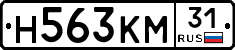 Н563КМ 31 RUS